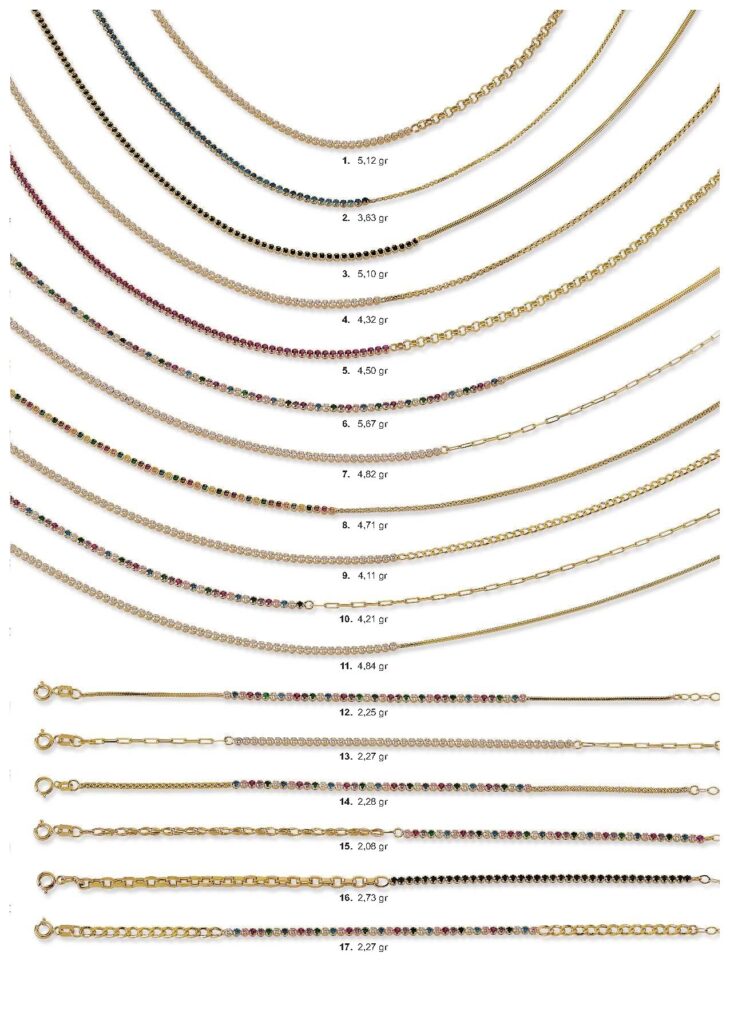 1. 5,12 gr

2. 3,63 gr

3. 5,10 gr

4. 4,32 gr

5. 4,50 gr

6. 5,67 gr

7. 4,82 gr

8. 4,71 gr

9. 4,11 gr

10. 4,21 gr

11. 4,84 gr

12. 2,25 gr

13. 2,27 gr

14. 2,28 gr

15. 2,06 gr

16. 2,73 gr

17. 2,27 gr